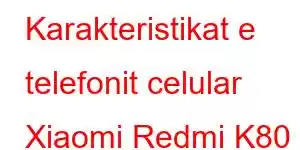 Karakteristikat e telefonit celular Xiaomi Redmi K80